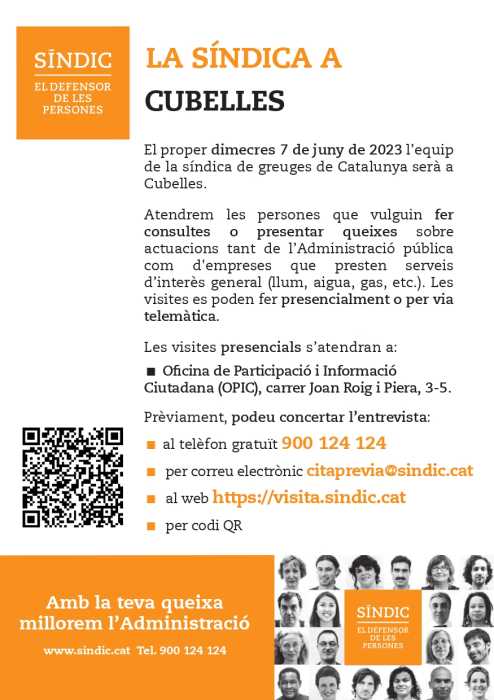 SÍNDIC
EL DEFENSOR DE LES PERSONES

LA SÍNDICA A CUBELLES

El proper dimecres 7 de juny de 2023 l'equip de la síndica de greuges de Catalunya serà a Cubelles.

Atendrem les persones que vulguin fer consultes o presentar queixes sobre actuacions tant de l'Administració pública com d'empreses que presten serveis d'interès general (llum, aigua, gas, etc.). Les visites es poden fer presencialment o per via telemàtica.

Les visites presencials s'atendran a:

■ Oficina de Participació i Informació Ciutadana (OPIC), carrer Joan Roig i Piera, 3-5.

Prèviament, podeu concertar l'entrevista:

■ al telèfon gratuït 900 124 124

■ per correu electrònic citaprevia@sindic.cat

■ al web https://visita.sindic.cat

■ per codi QR

Amb la teva queixa millorem l'Administració

www.sindic.cat Tel. 900 124 124

SÍNDIC
EL DEFENSOR DE LES PERSONES